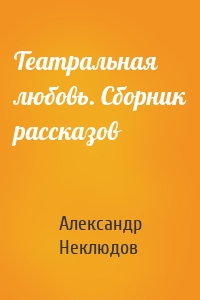 Театральная любовь. Сборник рассказов

Александр Неклюдов